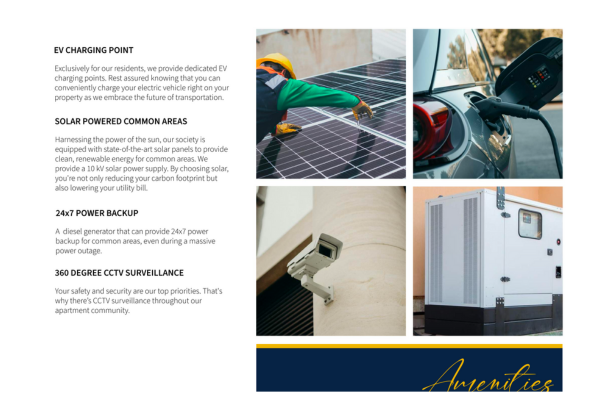 EV CHARGING POINT

Exclusively for our residents, we provide dedicated EV charging points. Rest assured knowing that you can conveniently charge your electric vehicle right on your property as we embrace the future of transportation.

SOLAR POWERED COMMON AREAS

Harnessing the power of the sun, our society is equipped with state-of-the-art solar panels to provide clean, renewable energy for common areas. We provide a 10 kV solar power supply. By choosing solar, you're not only reducing your carbon footprint but also lowering your utility bill.

24x7 POWER BACKUP

A diesel generator that can provide 24x7 power backup for common areas, even during a massive power outage.

360 DEGREE CCTV SURVEILLANCE

Your safety and security are our top priorities. That's why there's CCTV surveillance throughout our apartment community.

Amenities